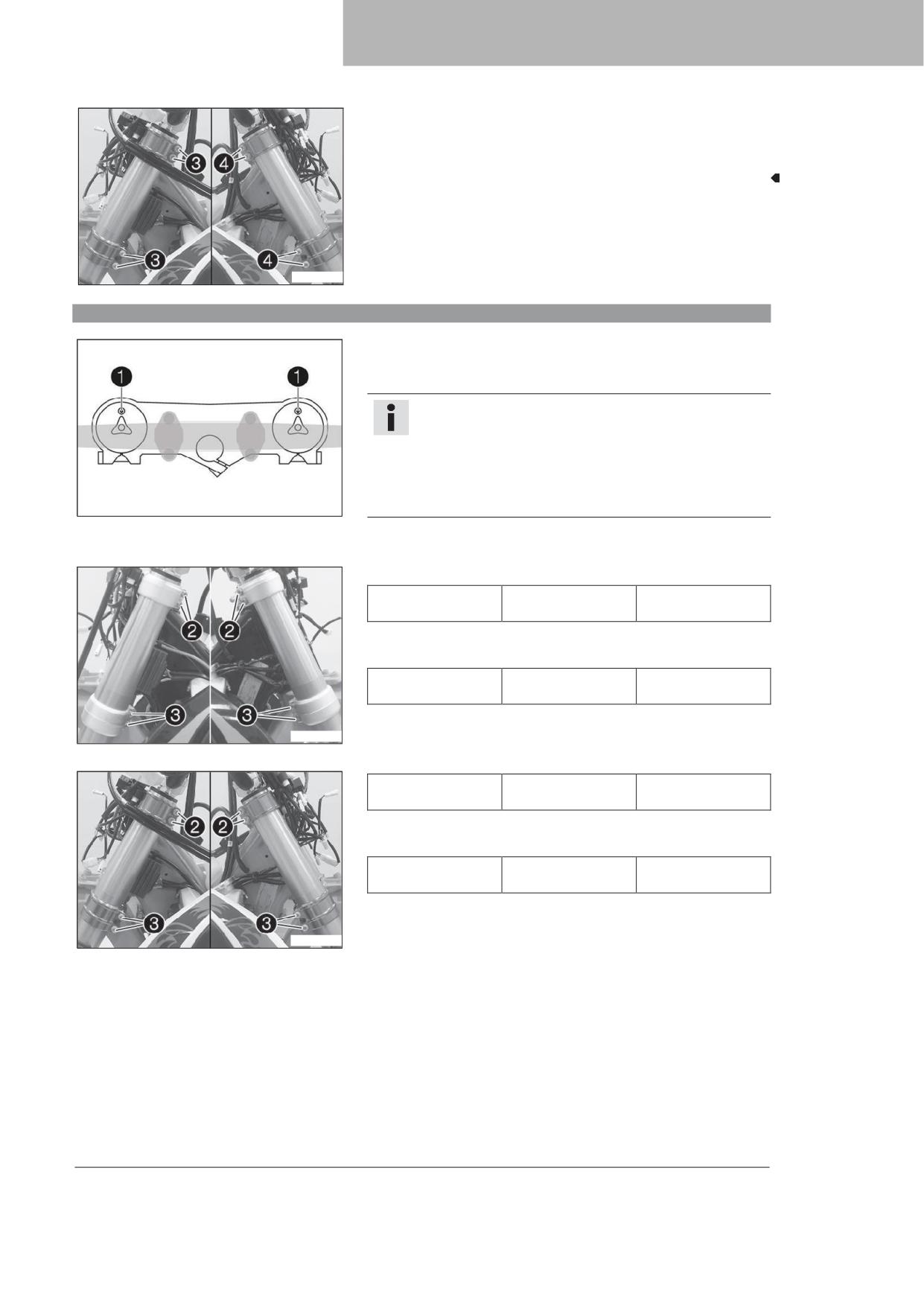 3
4
3
4

1
1

2
2
3
3

2
2
3
3